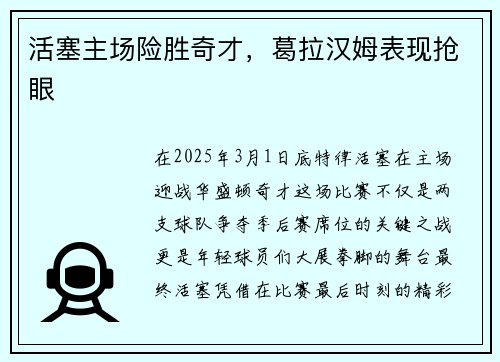 活塞主场险胜奇才，葛拉汉姆表现抢眼

在2025年3月1日底特律活塞在主场迎战华盛顿奇才这场比赛不仅是两支球队争夺季后赛席位的关键之战更是年轻球员们大展拳脚的舞台最终活塞凭借在比赛最后时刻的精彩